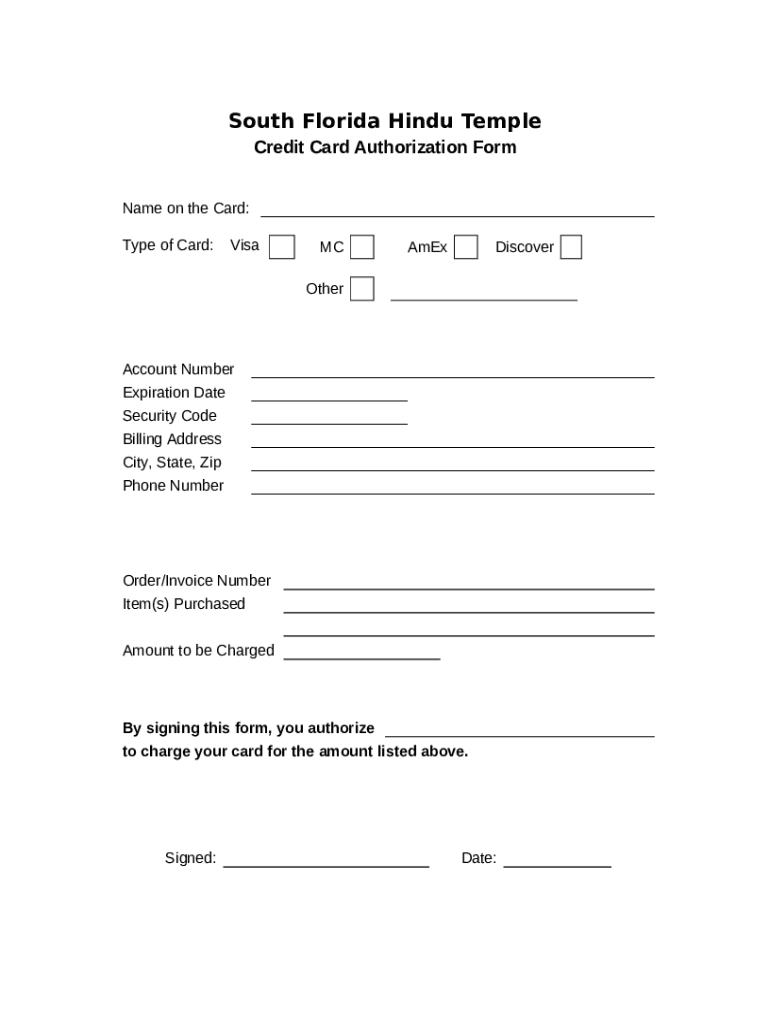 South Florida Hindu Temple
Credit Card Authorization Form

Name on the Card:

Type of Card: Visa MC AmEx Discover

Other

Account Number
Expiration Date
Security Code
Billing Address
City, State, Zip
Phone Number

Order/Invoice Number
Item(s) Purchased

Amount to be Charged

By signing this form, you authorize
to charge your card for the amount listed above.

Signed: Date: